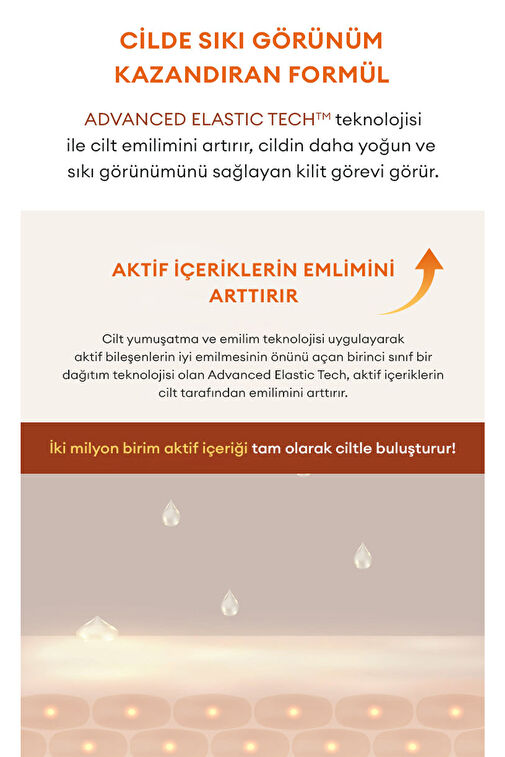 CİLDE SIKI GÖRÜNÜM KAZANDIRAN FORMÜL

ADVANCED ELASTIC TECH™ teknolojisi ile cilt emilimini artırır, cildin daha yoğun ve sıkı görünümünü sağlayan kilit görevi görür.

AKTİF İÇERİKLERİN EMLİMİNİ ARTTIRIR

Cilt yumuşatma ve emilim teknolojisi uygulayarak aktif bileşenlerin iyi emilmesinin önünü açan birinci sınıf bir dağıtım teknolojisi olan Advanced Elastic Tech, aktif içeriklerin cilt tarafından emilimini arttırır.

İki milyon birim aktif içeriği tam olarak ciltle buluşturur!